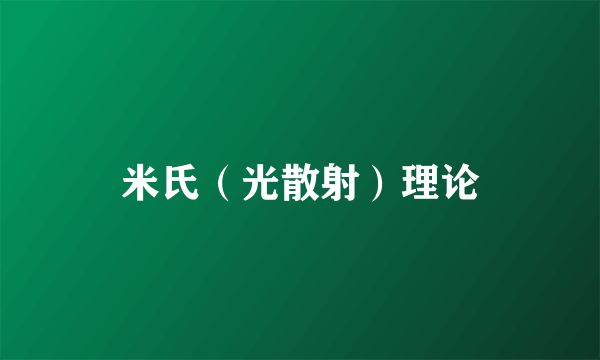 米氏（光散射）理论